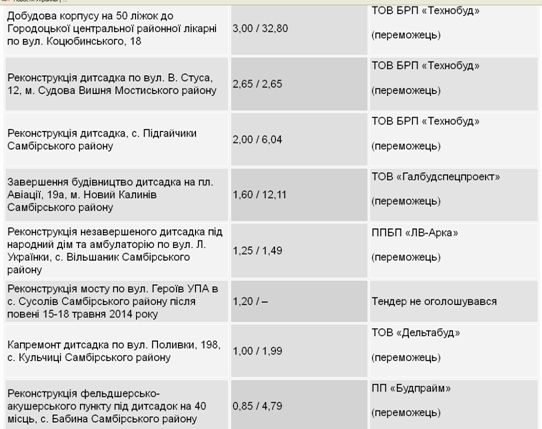 | | | |
|---|---|---|
| Добудова корпусу на 50 ліжок до Городоцької центральної районної лікарні по вул. Коцюбинського, 18 | 3,00 / 32,80 | ТОВ БРП «Технобуд» (переможець) |
| Реконструкція дитсадка по вул. В. Стуса, 12, м. Судова Вишня Мостиського району | 2,65 / 2,65 | ТОВ БРП «Технобуд» (переможець) |
| Реконструкція дитсадка, с. Підгайчики Самбірського району | 2,00 / 6,04 | ТОВ БРП «Технобуд» (переможець) |
| Завершення будівництво дитсадка на пл. Авіації, 19а, м. Новий Калинів Самбірського району | 1,60 / 12,11 | ТОВ «Галбудспецпроект» (переможець) |
| Реконструкція незавершеного дитсадка під народний дім та амбулаторію по вул. Л. Українки, с. Вільшаник Самбірського району | 1,25 / 1,49 | ППБП «ЛВ-Арка» (переможець) |
| Реконструкція мосту по вул. Героїв УПА в с. Сусолів Самбірського району після повені 15-18 травня 2014 року | 1,20 / – | Тендер не оголошувався |
| Капремонт дитсадка по вул. Поливки, 198, с. Кульчиці Самбірського району | 1,00 / 1,99 | ТОВ «Дельтабуд» (переможець) |
| Реконструкція фельдшерсько-акушерського пункту під дитсадок на 40 місць, с. Бабина Самбірського району | 0,85 / 4,79 | ПП «Будпрайм» (переможець) |